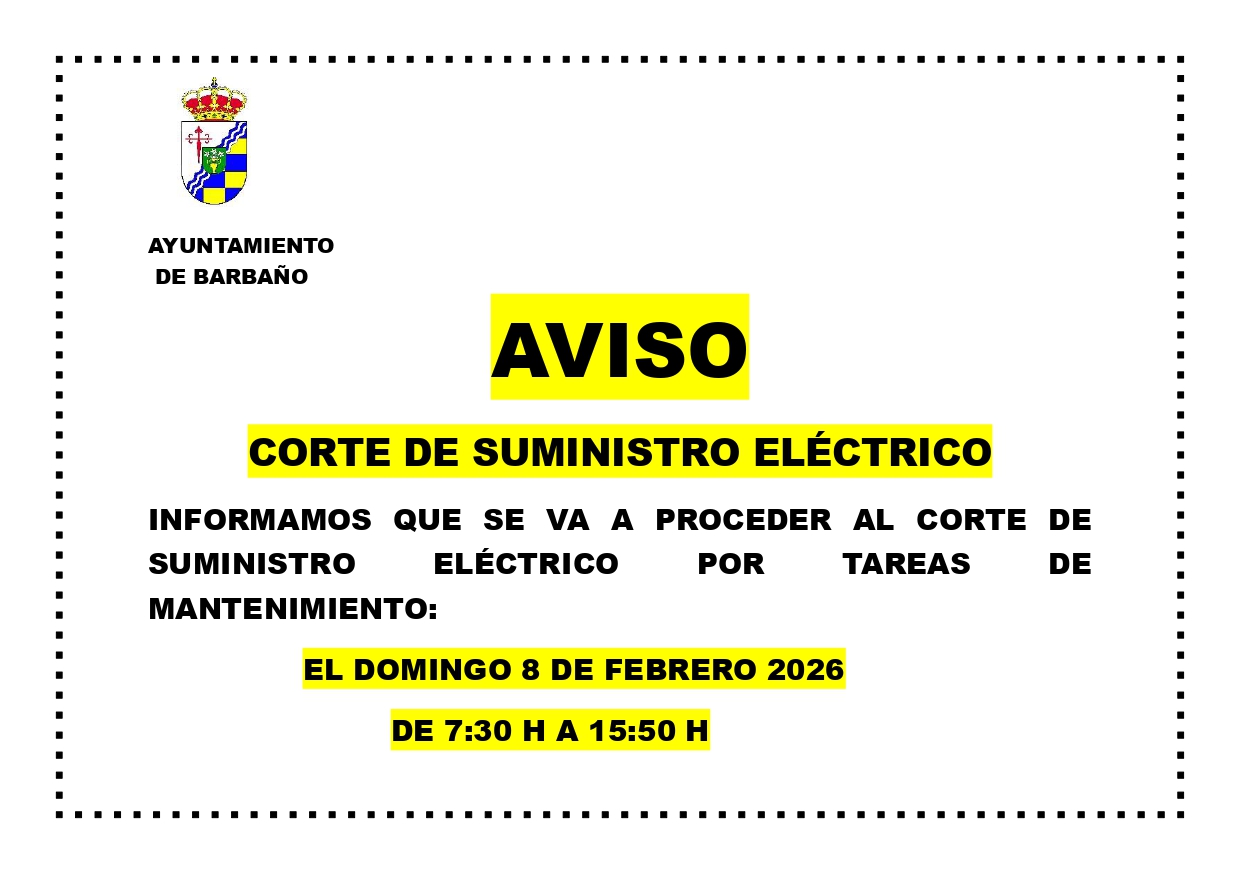 AYUNTAMIENTO
DE BARBAÑO

AVISO

CORTE DE SUMINISTRO ELÉCTRICO

INFORMAMOS QUE SE VA A PROCEDER AL CORTE DE SUMINISTRO ELÉCTRICO POR TAREAS DE MANTENIMIENTO:

EL DOMINGO 8 DE FEBRERO 2026

DE 7:30 H A 15:50 H